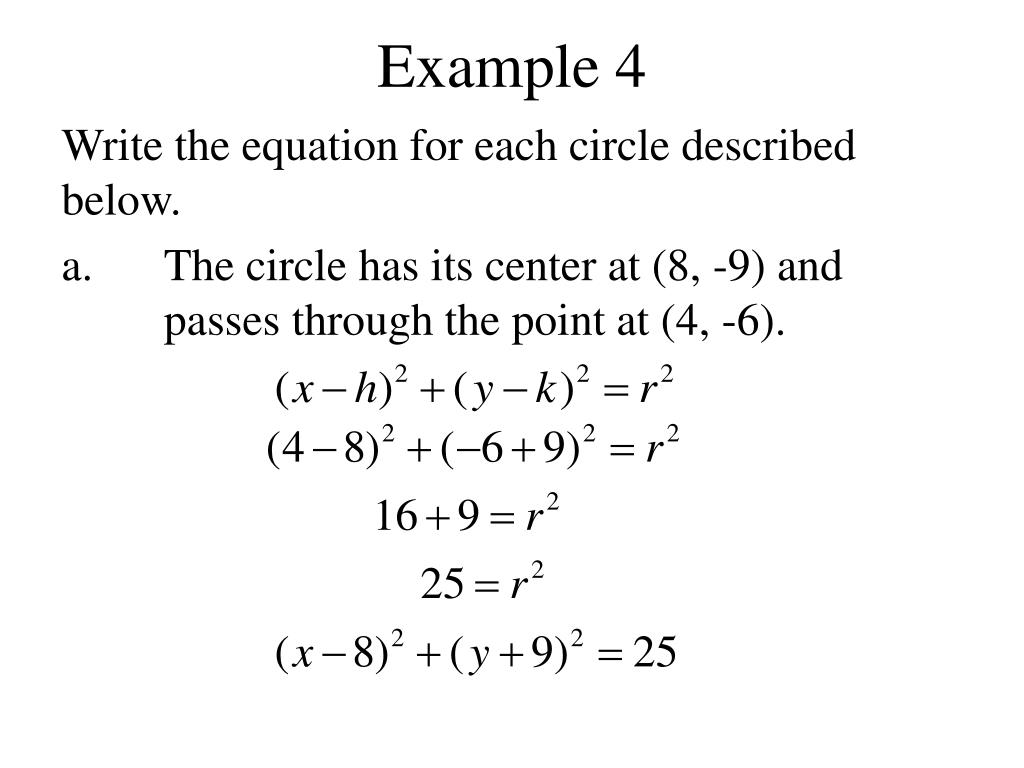 Example 4

Write the equation for each circle described below.

a. The circle has its center at (8, -9) and passes through the point at (4, -6).

$(x-h)^2+(y-k)^2=r^2$

$(4-8)^2+(-6+9)^2=r^2$

$16+9=r^2$

$25=r^2$

$(x-8)^2+(y+9)^2=25$